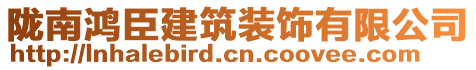 陇南鸿臣建筑装饰有限公司
http://lnhalebird.cn.coovee.com